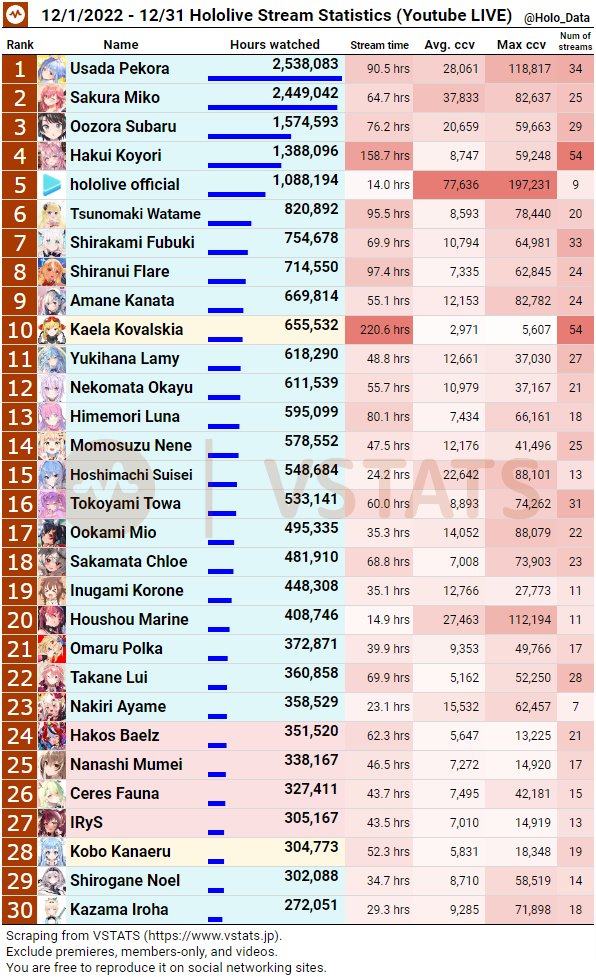 12/1/2022 - 12/31 Hololive Stream Statistics (Youtube LIVE) @Holo_Data

| Rank | Name | Hours watched | Stream time | Avg. ccv | Max ccv | Num of streams |
|---|---|---|---|---|---|---|
| 1 | Usada Pekora | 2,538,083 | 90.5 hrs | 28,061 | 118,817 | 34 |
| 2 | Sakura Miko | 2,449,042 | 64.7 hrs | 37,833 | 82,637 | 25 |
| 3 | Oozora Subaru | 1,574,593 | 76.2 hrs | 20,659 | 59,663 | 29 |
| 4 | Hakui Koyori | 1,388,096 | 158.7 hrs | 8,747 | 59,248 | 54 |
| 5 | hololive official | 1,088,194 | 14.0 hrs | 77,636 | 197,231 | 9 |
| 6 | Tsunomaki Watame | 820,892 | 95.5 hrs | 8,593 | 78,440 | 20 |
| 7 | Shirakami Fubuki | 754,678 | 69.9 hrs | 10,794 | 64,981 | 33 |
| 8 | Shiranui Flare | 714,550 | 97.4 hrs | 7,335 | 62,845 | 24 |
| 9 | Amane Kanata | 669,814 | 55.1 hrs | 12,153 | 82,782 | 24 |
| 10 | Kaela Kovalskia | 655,532 | 220.6 hrs | 2,971 | 5,607 | 54 |
| 11 | Yukihana Lamy | 618,290 | 48.8 hrs | 12,661 | 37,030 | 27 |
| 12 | Nekomata Okayu | 611,539 | 55.7 hrs | 10,979 | 37,167 | 21 |
| 13 | Himemori Luna | 595,099 | 80.1 hrs | 7,434 | 66,161 | 18 |
| 14 | Momosuzu Nene | 578,552 | 47.5 hrs | 12,176 | 41,496 | 25 |
| 15 | Hoshimachi Suisei | 548,684 | 24.2 hrs | 22,642 | 88,101 | 13 |
| 16 | Tokoyami Towa | 533,141 | 60.0 hrs | 8,893 | 74,262 | 31 |
| 17 | Ookami Mio | 495,335 | 35.3 hrs | 14,052 | 88,079 | 22 |
| 18 | Sakamata Chloe | 481,910 | 68.8 hrs | 7,008 | 73,903 | 23 |
| 19 | Inugami Korone | 448,308 | 35.1 hrs | 12,766 | 27,773 | 11 |
| 20 | Houshou Marine | 408,746 | 14.9 hrs | 27,463 | 112,194 | 11 |
| 21 | Omaru Polka | 372,871 | 39.9 hrs | 9,353 | 49,766 | 17 |
| 22 | Takane Lui | 360,858 | 69.9 hrs | 5,162 | 52,250 | 28 |
| 23 | Nakiri Ayame | 358,529 | 23.1 hrs | 15,532 | 62,457 | 7 |
| 24 | Hakos Baelz | 351,520 | 62.3 hrs | 5,647 | 13,225 | 21 |
| 25 | Nanashi Mumei | 338,167 | 46.5 hrs | 7,272 | 14,920 | 17 |
| 26 | Ceres Fauna | 327,411 | 43.7 hrs | 7,495 | 42,181 | 15 |
| 27 | IRyS | 305,167 | 43.5 hrs | 7,010 | 14,919 | 13 |
| 28 | Kobo Kanaeru | 304,773 | 52.3 hrs | 5,831 | 18,348 | 19 |
| 29 | Shirogane Noel | 302,088 | 34.7 hrs | 8,710 | 58,519 | 14 |
| 30 | Kazama Iroha | 272,051 | 29.3 hrs | 9,285 | 71,898 | 18 |

VSTATS

Scraping from VSTATS (https://www.vstats.jp).
Exclude premieres, members-only, and videos.
You are free to reproduce it on social networking sites.